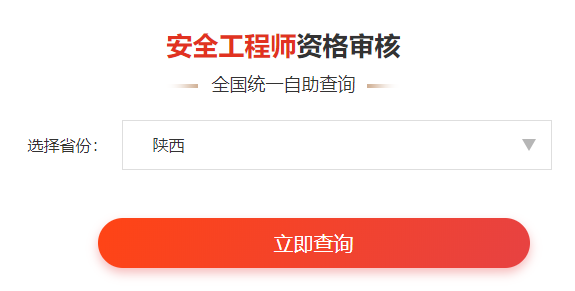 安全工程师资格审核

全国统一自助查询

选择省份:

陕西

立即查询